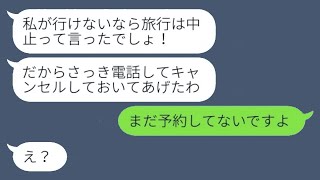 私が行けないなら旅行は中止って言ったでしょ！

だからさっき電話してキャンセルしておいてあげたわ

まだ予約してないですよ

え？